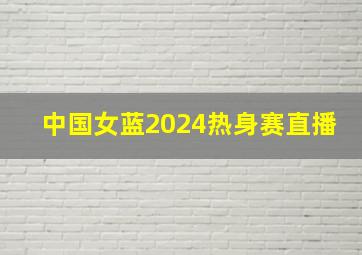 中国女蓝2024热身赛直播